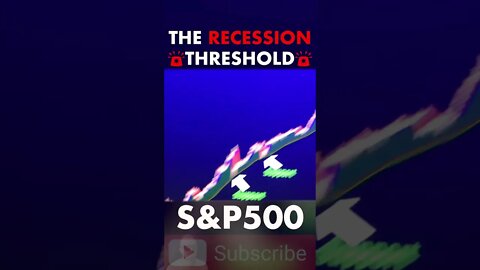 THE RECESSION THRESHOLD

S&P500

Subscribe